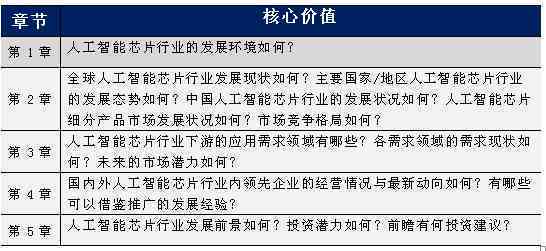 | 章节 | 核心价值 |
|---|---|
| 第 1 章 | 人工智能芯片行业的发展环境如何？ |
| 第 2 章 | 全球人工智能芯片行业发展现状如何？主要国家/地区人工智能芯片行业的发展态势如何？中国人工智能芯片行业的发展状况如何？人工智能芯片细分产品市场发展状况如何？市场竞争格局如何？ |
| 第 3 章 | 人工智能芯片行业下游的应用需求领域有哪些？各需求领域的需求现状如何？未来的市场潜力如何？ |
| 第 4 章 | 国内外人工智能芯片行业内领先企业的经营情况与最新动向如何？有哪些可以借鉴推广的发展经验？ |
| 第 5 章 | 人工智能芯片行业发展前景如何？投资潜力如何？前瞻有何投资建议？ |